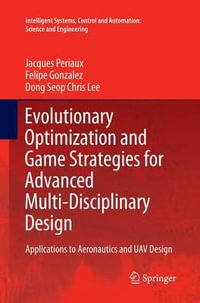 Intelligent Systems, Control and Automation: Science and Engineering

Jacques Periaux
Felipe Gonzalez
Dong Seop Chris Lee

Evolutionary Optimization and Game Strategies for Advanced Multi-Disciplinary Design

Applications to Aeronautics and UAV Design

Springer